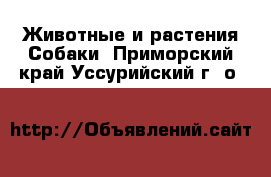 Животные и растения Собаки  Приморский край Уссурийский г  о

http://Объявлений.сайт